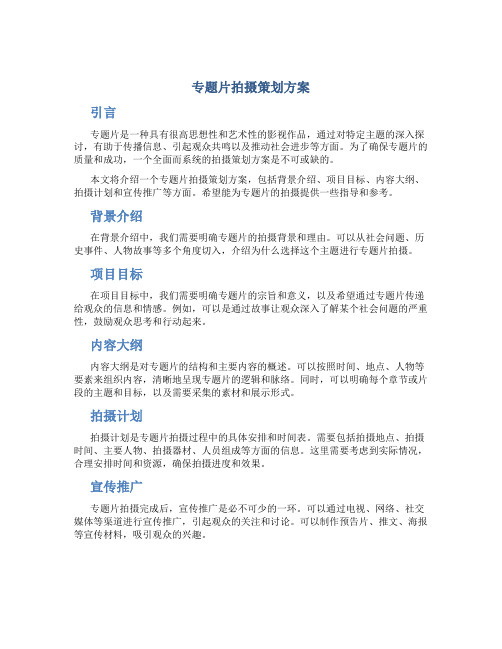 专题片拍摄策划方案

引言

专题片是一种具有很高思想性和艺术性的影视作品，通过对特定主题的深入探讨，有助于传播信息、引起观众共鸣以及推动社会进步等方面。为了确保专题片的质量和成功，一个全面而系统的拍摄策划方案是不可或缺的。

本文将介绍一个专题片拍摄策划方案，包括背景介绍、项目目标、内容大纲、拍摄计划和宣传推广等方面。希望能为专题片的拍摄提供一些指导和参考。

背景介绍

在背景介绍中，我们需要明确专题片的拍摄背景和理由。可以从社会问题、历史事件、人物故事等多个角度切入，介绍为什么选择这个主题进行专题片拍摄。

项目目标

在项目目标中，我们需要明确专题片的宗旨和意义，以及希望通过专题片传递给观众的信息和情感。例如，可以是通过故事让观众深入了解某个社会问题的严重性，鼓励观众思考和行动起来。

内容大纲

内容大纲是对专题片的结构和主要内容的概述。可以按照时间、地点、人物等要素来组织内容，清晰地呈现专题片的逻辑和脉络。同时，可以明确每个章节或片段的主题和目标，以及需要采集的素材和展示形式。

拍摄计划

拍摄计划是专题片拍摄过程中的具体安排和时间表。需要包括拍摄地点、拍摄时间、主要人物、拍摄器材、人员组成等方面的信息。这里需要考虑到实际情况，合理安排时间和资源，确保拍摄进度和效果。

宣传推广

专题片拍摄完成后，宣传推广是必不可少的一环。可以通过电视、网络、社交媒体等渠道进行宣传推广，引起观众的关注和讨论。可以制作预告片、推文、海报等宣传材料，吸引观众的兴趣。